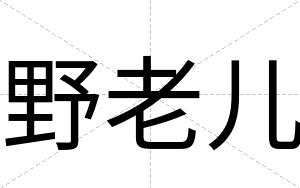 野老儿